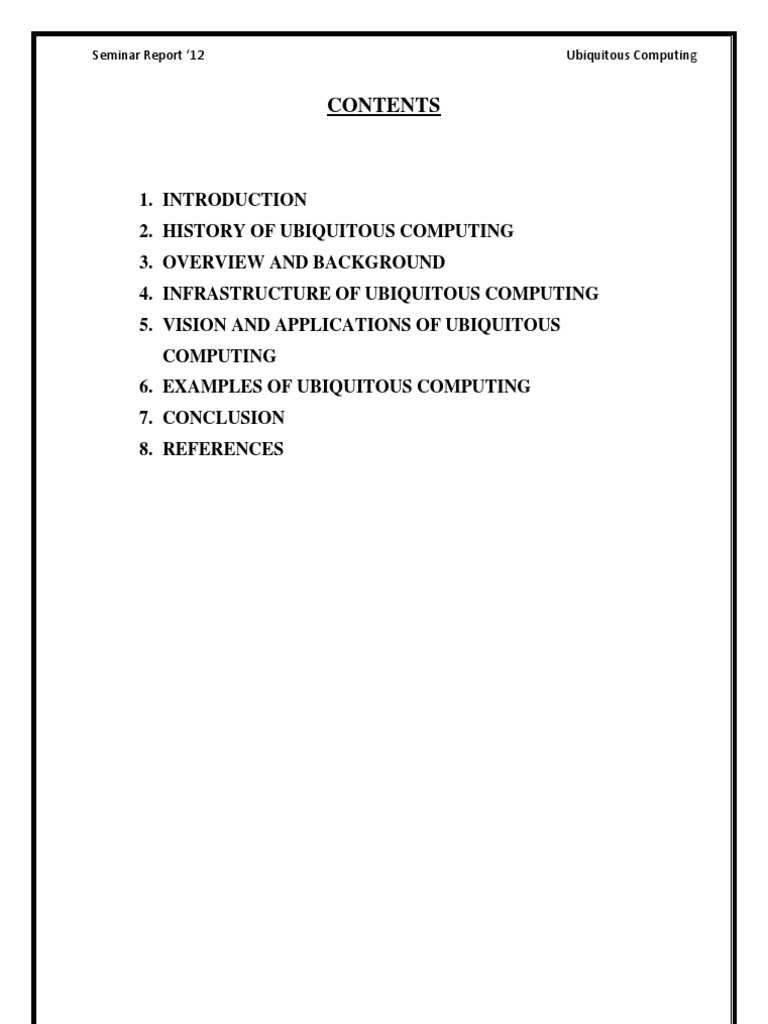 Seminar Report '12 Ubiquitous Computing

CONTENTS

1. INTRODUCTION
2. HISTORY OF UBIQUITOUS COMPUTING
3. OVERVIEW AND BACKGROUND
4. INFRASTRUCTURE OF UBIQUITOUS COMPUTING
5. VISION AND APPLICATIONS OF UBIQUITOUS COMPUTING
6. EXAMPLES OF UBIQUITOUS COMPUTING
7. CONCLUSION
8. REFERENCES